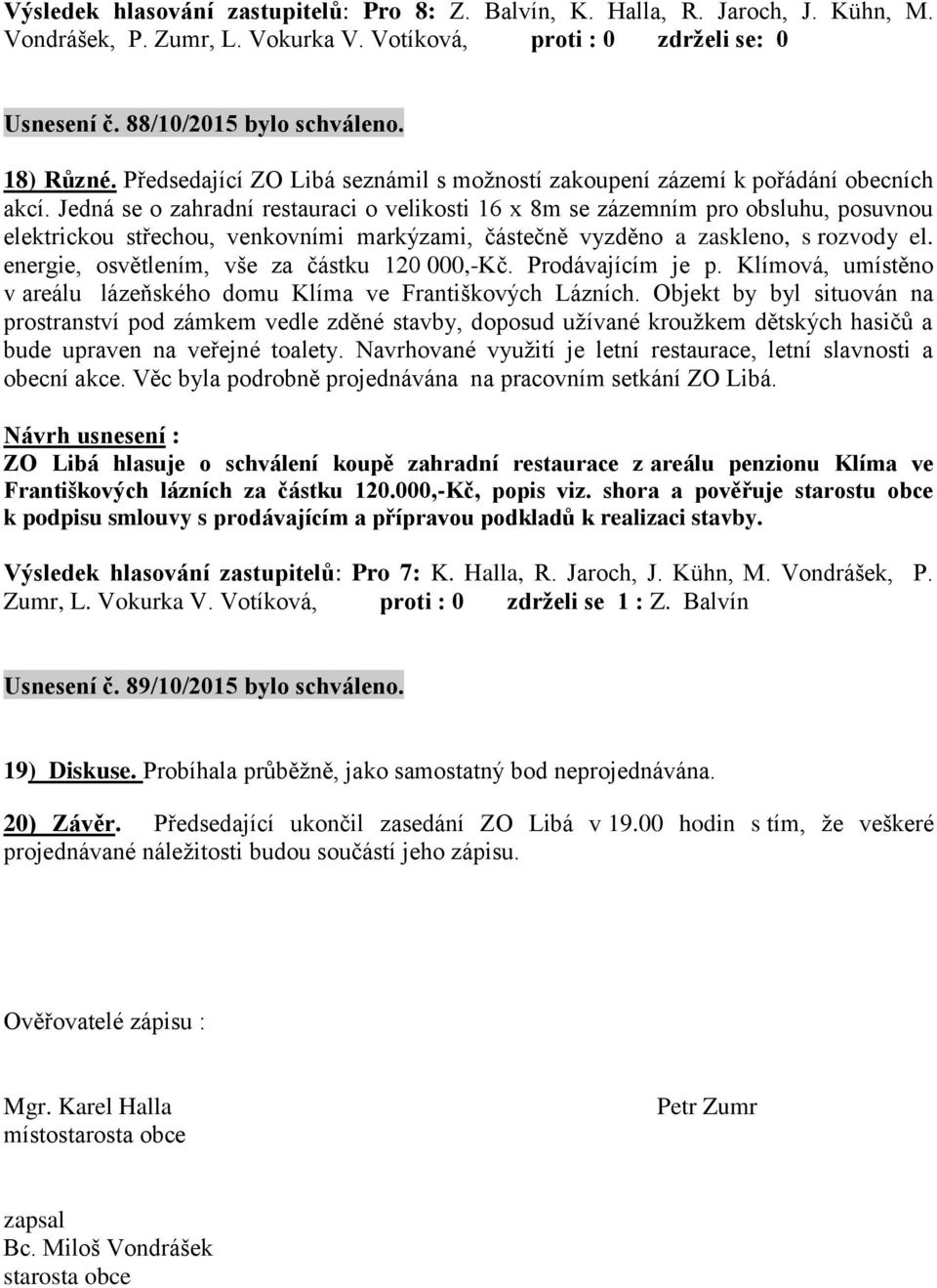 Výsledek hlasování zastupitelů: Pro 8: Z. Balvín, K. Halla, R. Jaroch, J. Kühn, M. Vondrášek, P. Zumr, L. Vokurka V. Votíková, proti : 0 zdrželi se: 0

Usnesení č. 88/10/2015 bylo schváleno.

18) Různé. Předsedající ZO Libá seznámil s možností zakoupení zázemí k pořádání obecních akcí. Jedná se o zahradní restauraci o velikosti 16 x 8m se zázemním pro obsluhu, posuvnou elektrickou střechou, venkovními markýzami, částečně vyzděno a zaskleno, s rozvody el. energie, osvětlením, vše za částku 120 000,-Kč. Prodávajícím je p. Klímová, umístěno v areálu lázeňského domu Klíma ve Františkových Lázních. Objekt by byl situován na prostranství pod zámkem vedle zděné stavby, doposud užívané kroužkem dětských hasičů a bude upraven na veřejné toalety. Navrhované využití je letní restaurace, letní slavnosti a obecní akce. Věc byla podrobně projednávána na pracovním setkání ZO Libá.

Návrh usnesení :
ZO Libá hlasuje o schválení koupě zahradní restaurace z areálu penzionu Klíma ve Františkových lázních za částku 120.000,-Kč, popis viz. shora a pověřuje starostu obce k podpisu smlouvy s prodávajícím a přípravou podkladů k realizaci stavby.

Výsledek hlasování zastupitelů: Pro 7: K. Halla, R. Jaroch, J. Kühn, M. Vondrášek, P. Zumr, L. Vokurka V. Votíková, proti : 0 zdrželi se 1 : Z. Balvín

Usnesení č. 89/10/2015 bylo schváleno.

19) Diskuse. Probíhala průběžně, jako samostatný bod neprojednávána.

20) Závěr. Předsedající ukončil zasedání ZO Libá v 19.00 hodin s tím, že veškeré projednávané náležitosti budou součástí jeho zápisu.

Ověřovatelé zápisu :

Mgr. Karel Halla
místostarosta obce

Petr Zumr

zapsal
Bc. Miloš Vondrášek
starosta obce